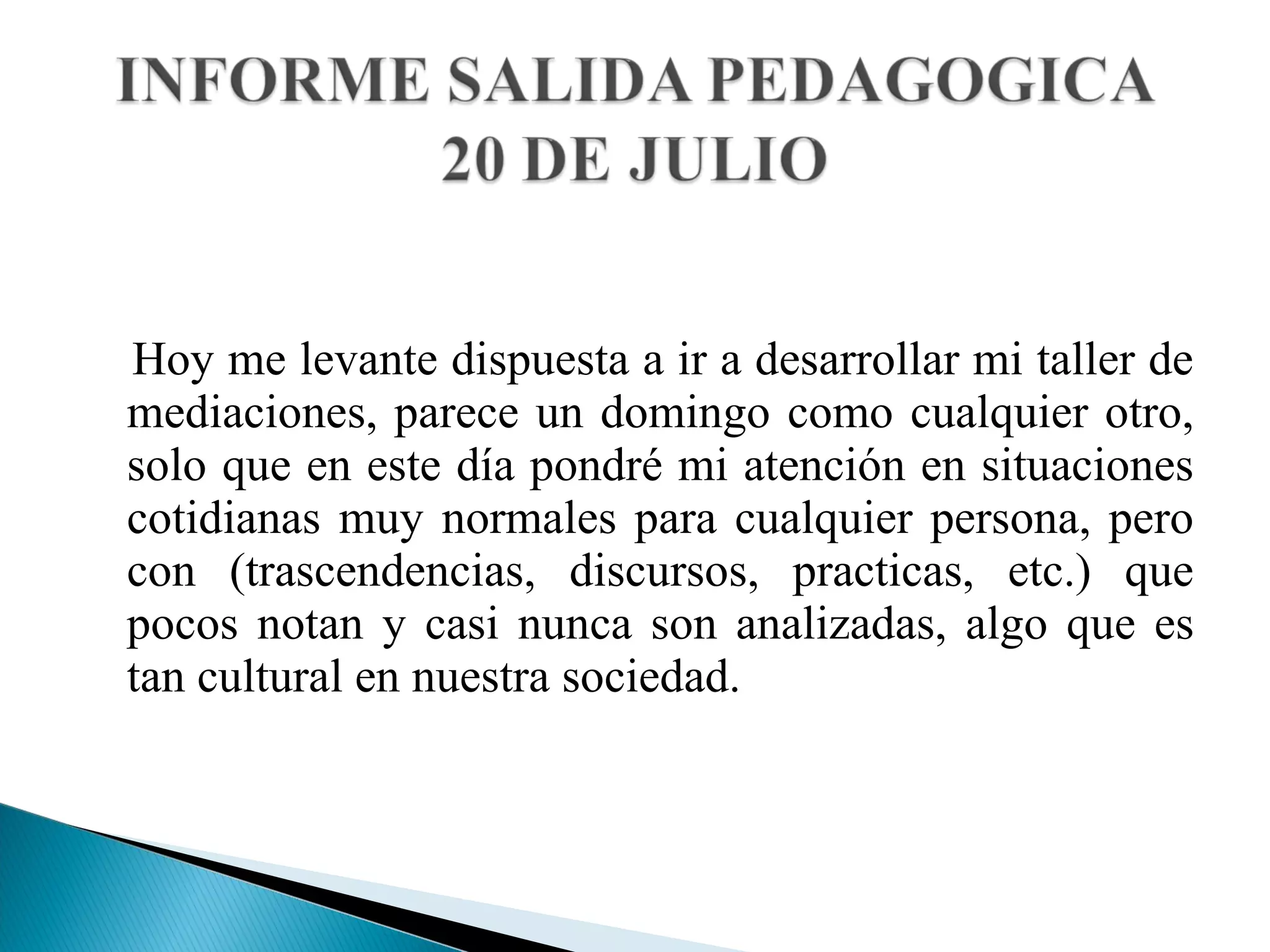 INFORME SALIDA PEDAGOGICA
20 DE JULIO

Hoy me levante dispuesta a ir a desarrollar mi taller de mediaciones, parece un domingo como cualquier otro, solo que en este día pondré mi atención en situaciones cotidianas muy normales para cualquier persona, pero con (trascendencias, discursos, practicas, etc.) que pocos notan y casi nunca son analizadas, algo que es tan cultural en nuestra sociedad.